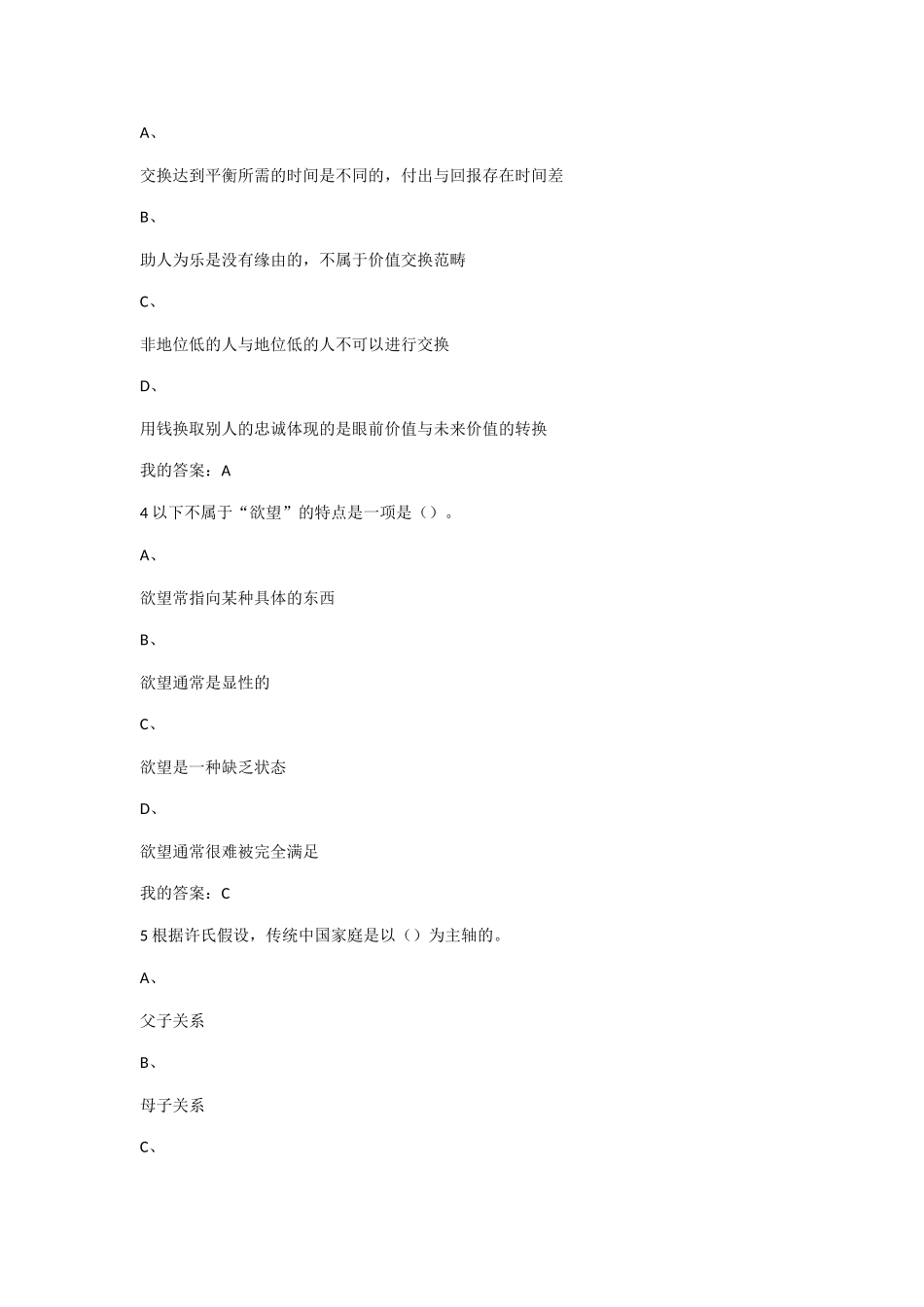 A、

交换达到平衡所需的时间是不同的，付出与回报存在时间差

B、

助人为乐是没有缘由的，不属于价值交换范畴

C、

非地位低的人与地位低的人不可以进行交换

D、

用钱换取别人的忠诚体现的是眼前价值与未来价值的转换

我的答案：A

4 以下不属于“欲望”的特点是一项是（）。

A、

欲望常指向某种具体的东西

B、

欲望通常是显性的

C、

欲望是一种缺乏状态

D、

欲望通常很难被完全满足

我的答案：C

5 根据许氏假设，传统中国家庭是以（）为主轴的。

A、

父子关系

B、

母子关系

C、